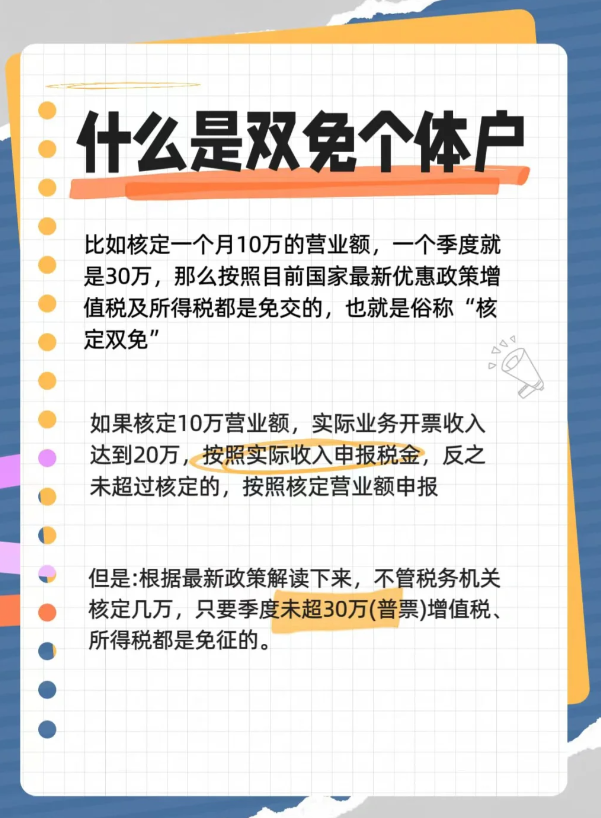 什么是双免个体户

比如核定一个月10万的营业额，一个季度就是30万，那么按照目前国家最新优惠政策增值税及所得税都是免交的，也就是俗称“核定双免”

如果核定10万营业额，实际业务开票收入达到20万，按照实际收入申报税金，反之未超过核定的，按照核定营业额申报

但是:根据最新政策解读下来，不管税务机关核定几万，只要季度未超30万(普票)增值税、所得税都是免征的。